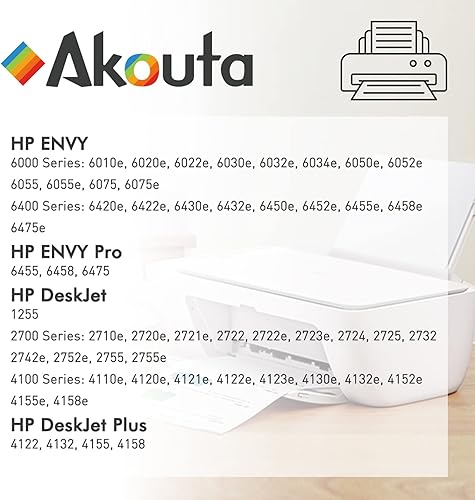 Akouta

HP ENVY
6000 Series: 6010e, 6020e, 6022e, 6030e, 6032e, 6034e, 6050e, 6052e 6055, 6055e, 6075, 6075e
6400 Series: 6420e, 6422e, 6430e, 6432e, 6450e, 6452e, 6455e, 6458e 6475e

HP ENVY Pro
6455, 6458, 6475

HP DeskJet
1255
2700 Series: 2710e, 2720e, 2721e, 2722, 2722e, 2723e, 2724, 2725, 2732 2742e, 2752e, 2755, 2755e
4100 Series: 4110e, 4120e, 4121e, 4122e, 4123e, 4130e, 4132e, 4152e 4155e, 4158e

HP DeskJet Plus
4122, 4132, 4155, 4158